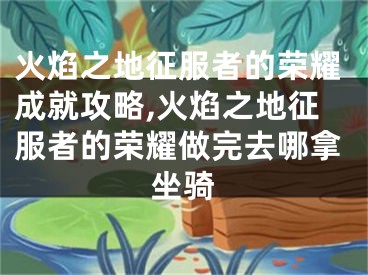 火焰之地征服者的荣耀成就攻略,火焰之地征服者的荣耀做完去哪拿坐骑